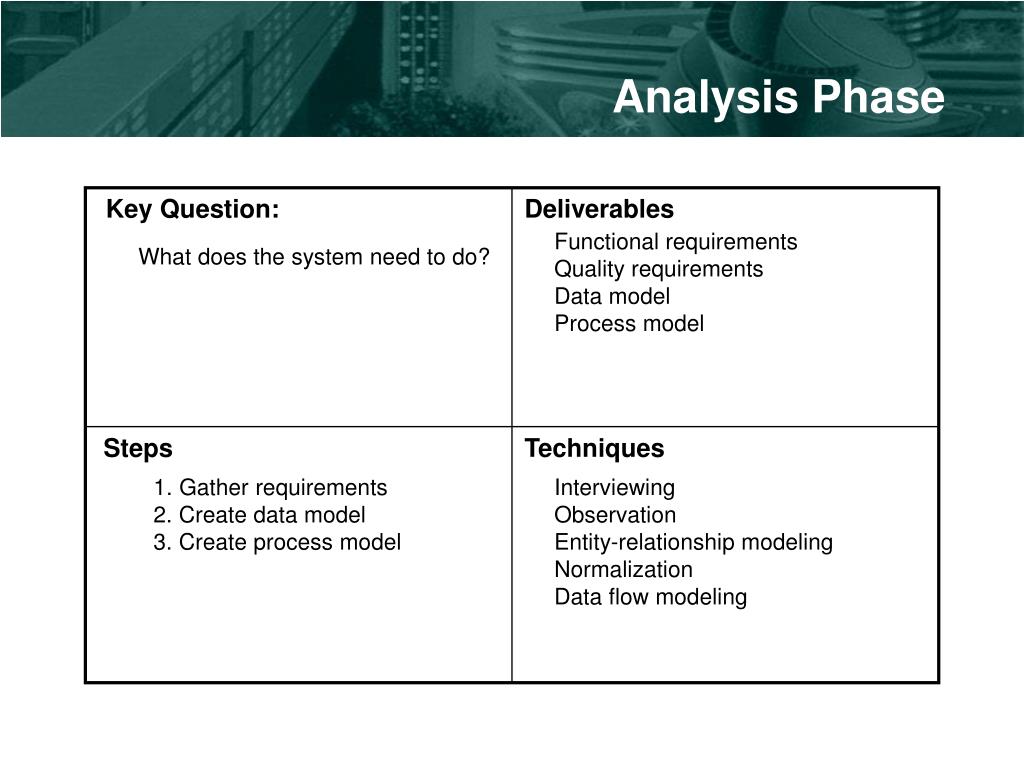 Analysis Phase

| Key Question: What does the system need to do? | Deliverables Functional requirements Quality requirements Data model Process model |
|---|---|
| Steps 1. Gather requirements 2. Create data model 3. Create process model | Techniques Interviewing Observation Entity-relationship modeling Normalization Data flow modeling |